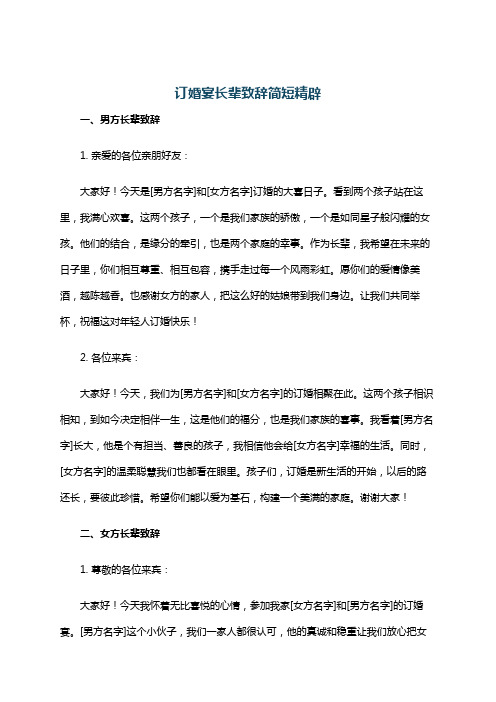 订婚宴长辈致辞简短精辟

一、男方长辈致辞

1. 亲爱的各位亲朋好友：

大家好！今天是[男方名字]和[女方名字]订婚的大喜日子。看到两个孩子站在这里，我满心欢喜。这两个孩子，一个是我们家族的骄傲，一个是如同星子般闪耀的女孩。他们的结合，是缘分的牵引，也是两个家庭的幸事。作为长辈，我希望在未来的日子里，你们相互尊重、相互包容，携手走过每一个风雨彩虹。愿你们的爱情像美酒，越陈越香。也感谢女方的家人，把这么好的姑娘带到我们身边。让我们共同举杯，祝福这对年轻人订婚快乐！

2. 各位来宾：

大家好！今天，我们为[男方名字]和[女方名字]的订婚相聚在此。这两个孩子相识相知，到如今决定相伴一生，这是他们的福分，也是我们家族的喜事。我看着[男方名字]长大，他是个有担当、善良的孩子，我相信他会给[女方名字]幸福的生活。同时，[女方名字]的温柔聪慧我们也都看在眼里。孩子们，订婚是新生活的开始，以后的路还长，要彼此珍惜。希望你们能以爱为基石，构建一个美满的家庭。谢谢大家！

二、女方长辈致辞

1. 尊敬的各位来宾：

大家好！今天我怀着无比喜悦的心情，参加我家[女方名字]和[男方名字]的订婚宴。[男方名字]这个小伙子，我们一家人都很认可，他的真诚和稳重让我们放心把女